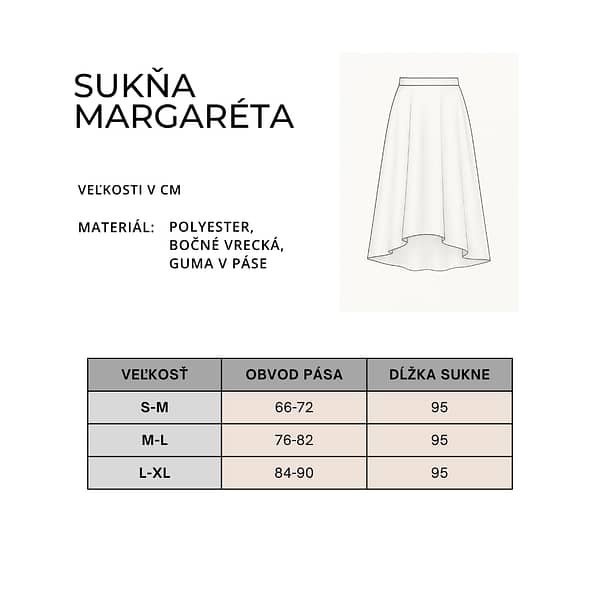 SUKŇA
MARGARÉTA

VEĽKOSTI V CM

MATERIÁL: POLYESTER, BOČNÉ VRECKÁ, GUMA V PÁSE

| VEĽKOSŤ | OBVOD PÁSA | DĹŽKA SUKNE |
|---|---|---|
| S-M | 66-72 | 95 |
| M-L | 76-82 | 95 |
| L-XL | 84-90 | 95 |